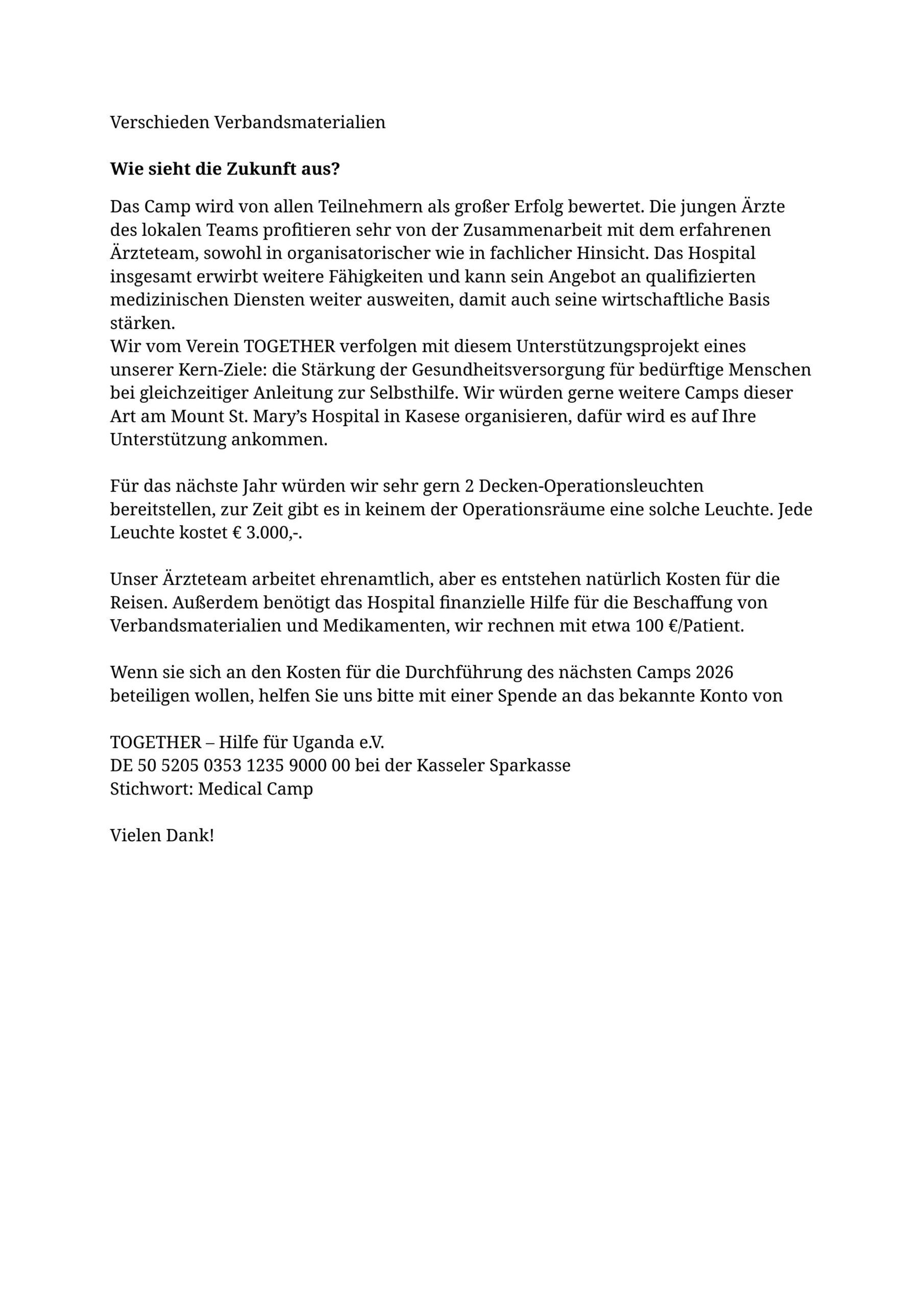 Verschieden Verbandsmaterialien

**Wie sieht die Zukunft aus?**

Das Camp wird von allen Teilnehmern als großer Erfolg bewertet. Die jungen Ärzte des lokalen Teams profitieren sehr von der Zusammenarbeit mit dem erfahrenen Ärzteteam, sowohl in organisatorischer wie in fachlicher Hinsicht. Das Hospital insgesamt erwirbt weitere Fähigkeiten und kann sein Angebot an qualifizierten medizinischen Diensten weiter ausweiten, damit auch seine wirtschaftliche Basis stärken.
Wir vom Verein TOGETHER verfolgen mit diesem Unterstützungsprojekt eines unserer Kern-Ziele: die Stärkung der Gesundheitsversorgung für bedürftige Menschen bei gleichzeitiger Anleitung zur Selbsthilfe. Wir würden gerne weitere Camps dieser Art am Mount St. Mary's Hospital in Kasese organisieren, dafür wird es auf Ihre Unterstützung ankommen.

Für das nächste Jahr würden wir sehr gern 2 Decken-Operationsleuchten bereitstellen, zur Zeit gibt es in keinem der Operationsräume eine solche Leuchte. Jede Leuchte kostet € 3.000,-.

Unser Ärzteteam arbeitet ehrenamtlich, aber es entstehen natürlich Kosten für die Reisen. Außerdem benötigt das Hospital finanzielle Hilfe für die Beschaffung von Verbandsmaterialien und Medikamenten, wir rechnen mit etwa 100 €/Patient.

Wenn sie sich an den Kosten für die Durchführung des nächsten Camps 2026 beteiligen wollen, helfen Sie uns bitte mit einer Spende an das bekannte Konto von

TOGETHER – Hilfe für Uganda e.V.
DE 50 5205 0353 1235 9000 00 bei der Kasseler Sparkasse
Stichwort: Medical Camp

Vielen Dank!